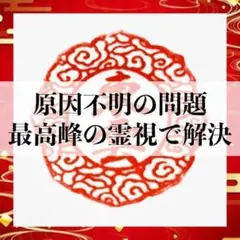 原因不明の問題
最高峰の霊視で解決